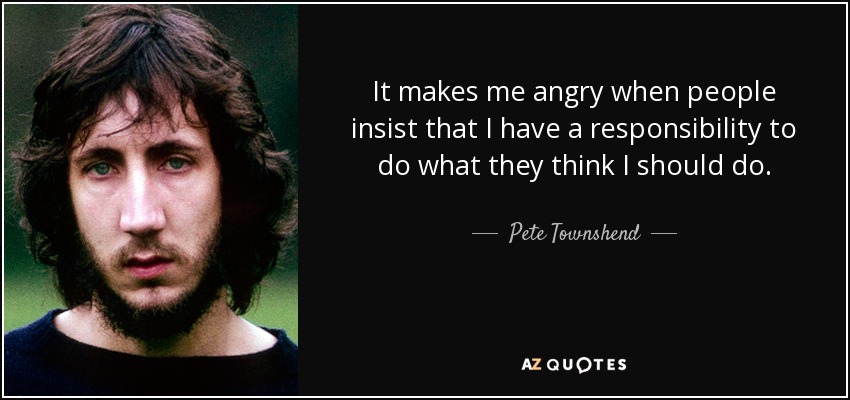 It makes me angry when people insist that I have a responsibility to do what they think I should do.

— Pete Townshend —

AZ QUOTES